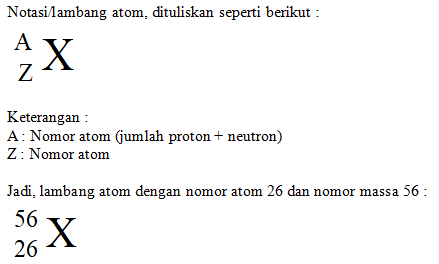 Notasi/lambang atom, dituliskan seperti berikut :

$^{A}_{Z}X$

Keterangan :
A : Nomor atom (jumlah proton + neutron)
Z : Nomor atom

Jadi, lambang atom dengan nomor atom 26 dan nomor massa 56 :

$^{56}_{26}X$